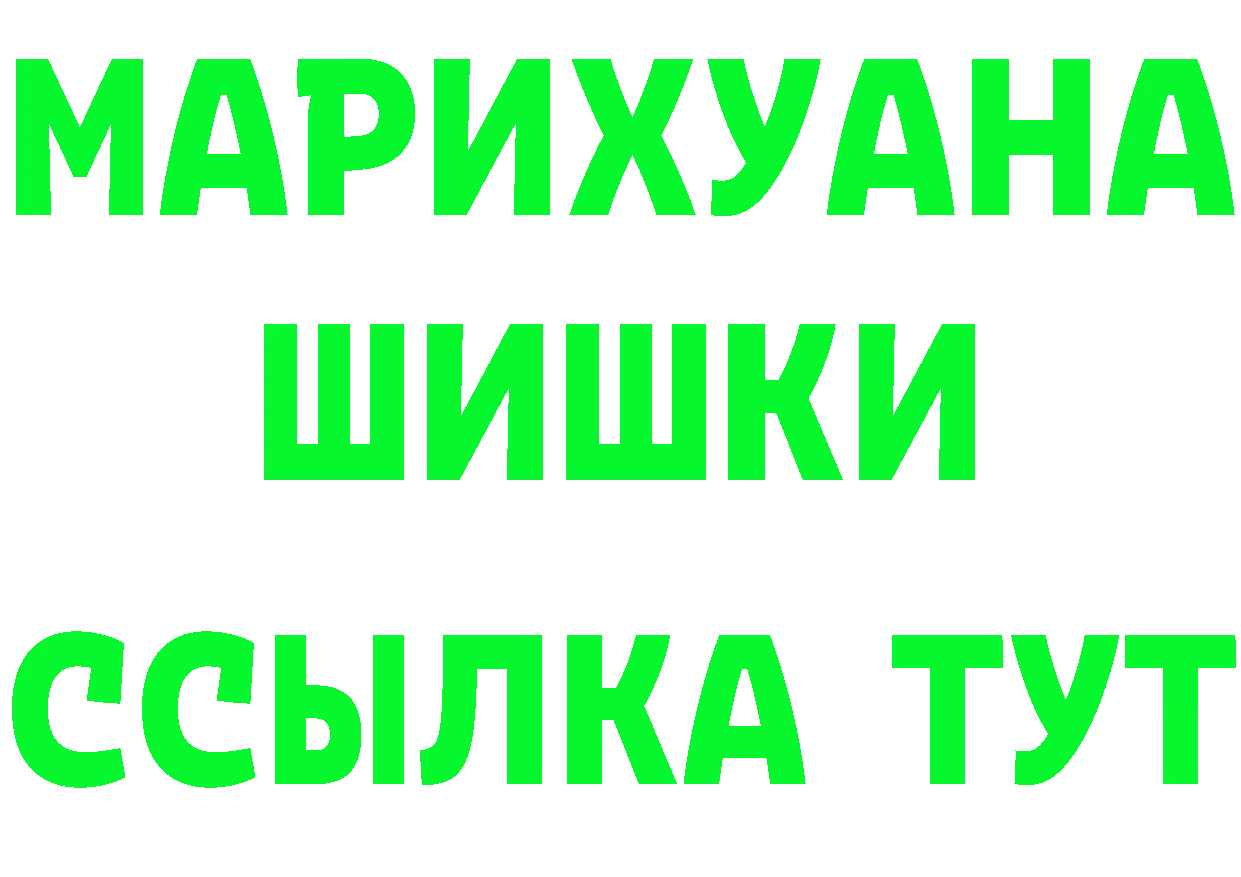 МАРИХУАНА
ШИШКИ
ССЫЛКА ТУТ